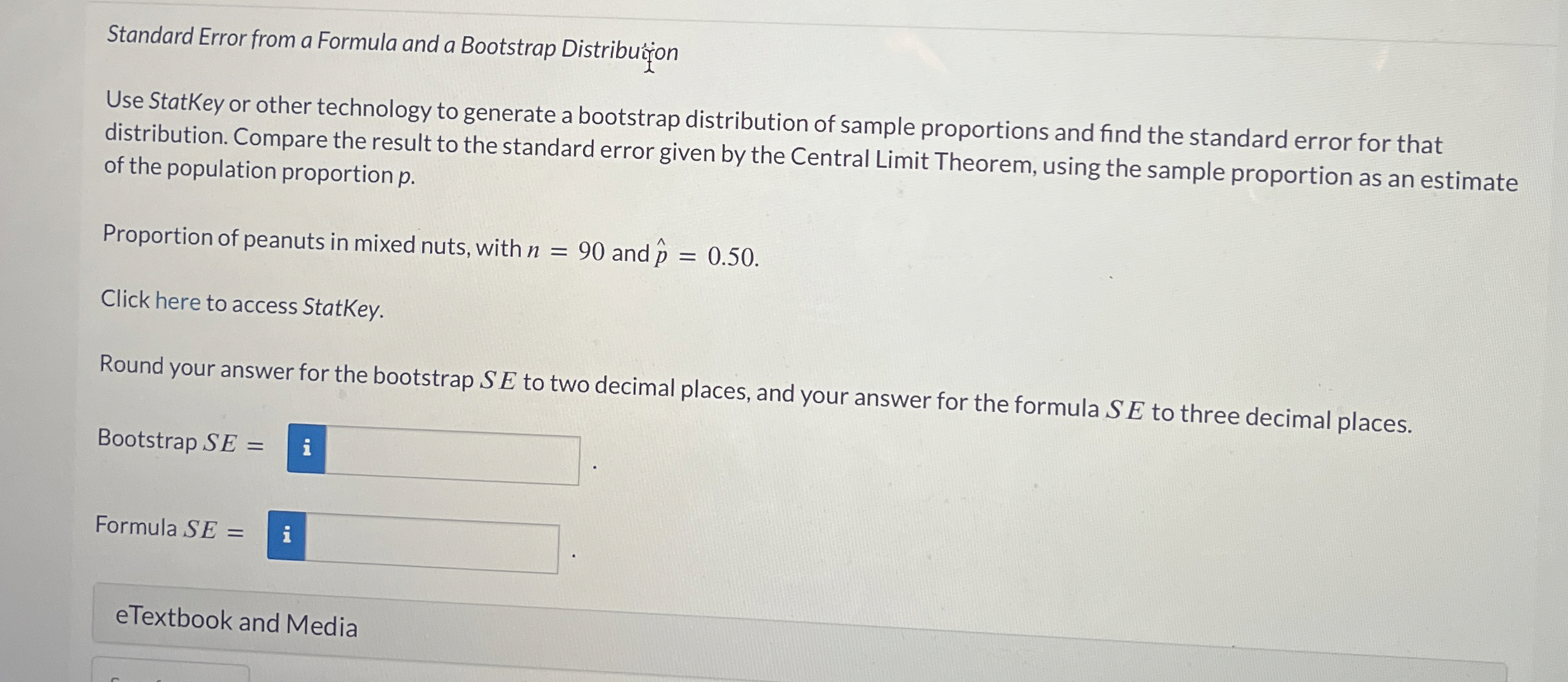 Standard Error from a Formula and a Bootstrap Distribution

Use StatKey or other technology to generate a bootstrap distribution of sample proportions and find the standard error for that distribution. Compare the result to the standard error given by the Central Limit Theorem, using the sample proportion as an estimate of the population proportion p.

Proportion of peanuts in mixed nuts, with $n = 90$ and $\hat{p} = 0.50$.

Click here to access StatKey.

Round your answer for the bootstrap $SE$ to two decimal places, and your answer for the formula $SE$ to three decimal places.

Bootstrap $SE =$ i ____ .

Formula $SE =$ i ____ .

eTextbook and Media